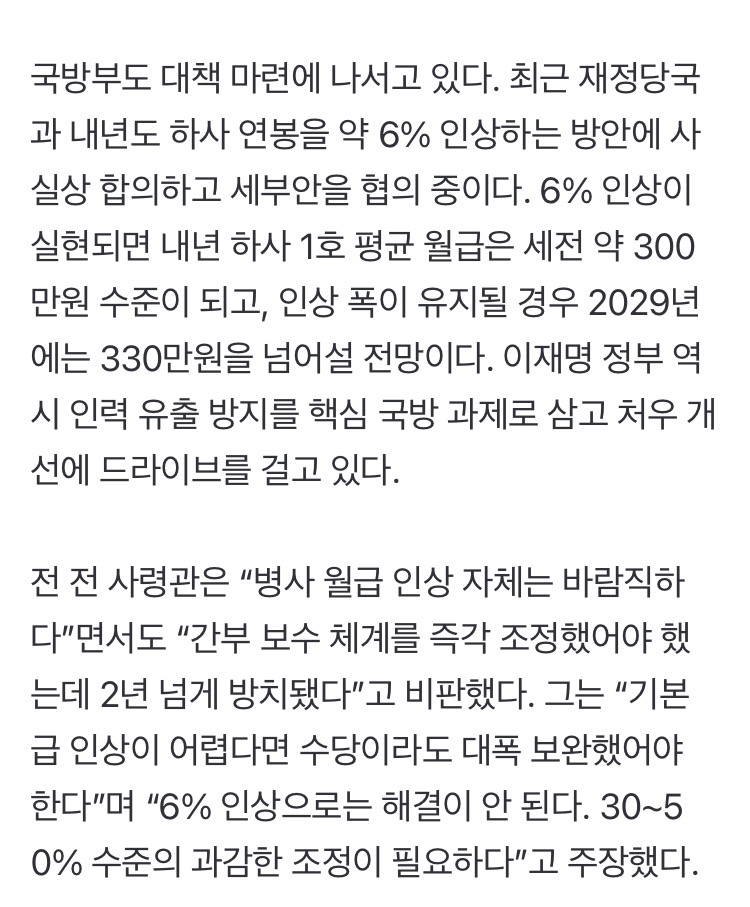 국방부도 대책 마련에 나서고 있다. 최근 재정당국과 내년도 하사 연봉을 약 6% 인상하는 방안에 사실상 합의하고 세부안을 협의 중이다. 6% 인상이 실현되면 내년 하사 1호 평균 월급은 세전 약 300만원 수준이 되고, 인상 폭이 유지될 경우 2029년에는 330만원을 넘어설 전망이다. 이재명 정부 역시 인력 유출 방지를 핵심 국방 과제로 삼고 처우 개선에 드라이브를 걸고 있다.

전 전 사령관은 “병사 월급 인상 자체는 바람직하다”면서도 “간부 보수 체계를 즉각 조정했어야 했는데 2년 넘게 방치됐다”고 비판했다. 그는 “기본급 인상이 어렵다면 수당이라도 대폭 보완했어야 한다”며 “6% 인상으로는 해결이 안 된다. 30~50% 수준의 과감한 조정이 필요하다”고 주장했다.